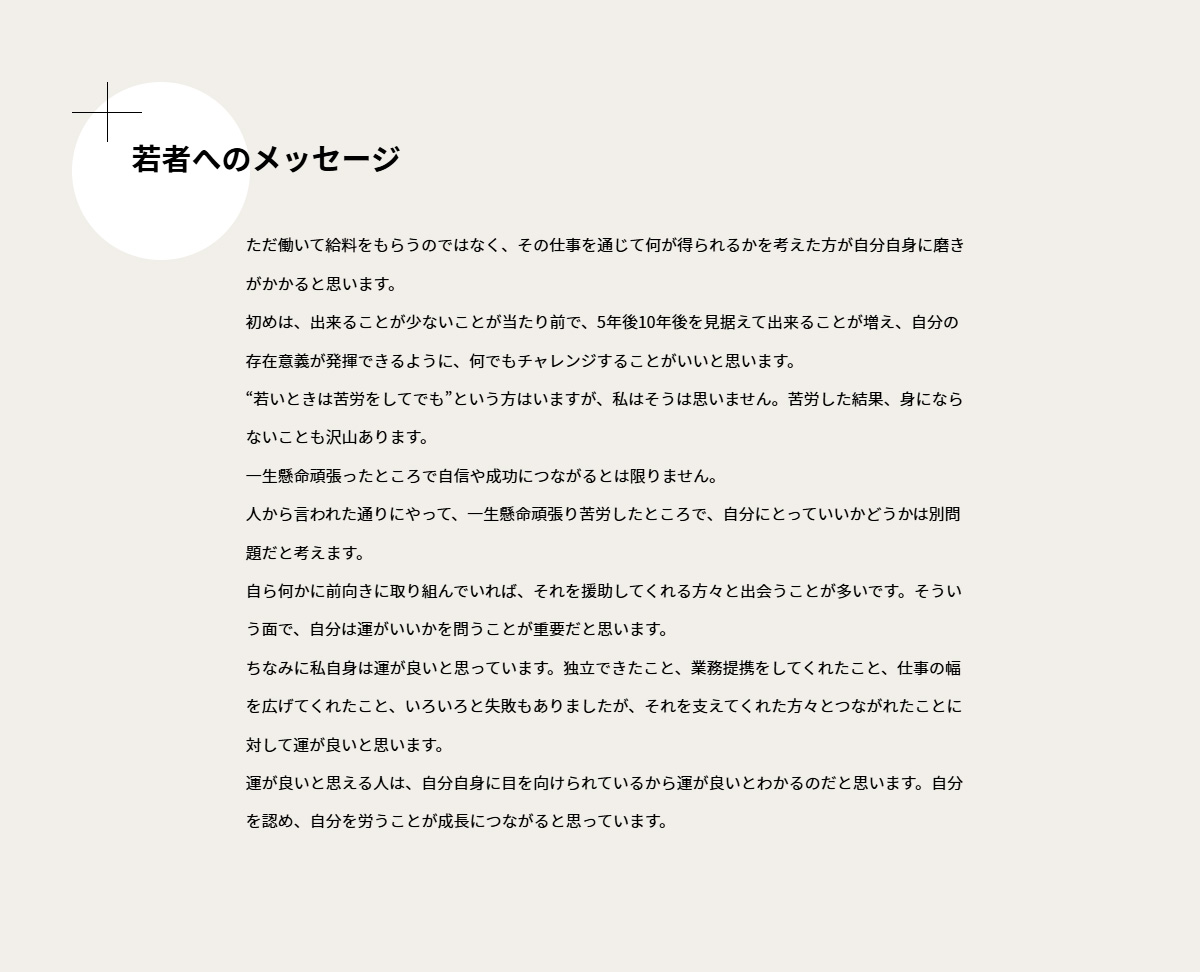 若者へのメッセージ

ただ働いて給料をもらうのではなく、その仕事を通じて何が得られるかを考えた方が自分自身に磨きがかかると思います。

初めは、出来ることが少ないことが当たり前で、5年後10年後を見据えて出来ることが増え、自分の存在意義が発揮できるように、何でもチャレンジすることがいいと思います。

“若いときは苦労をしてでも”という方はいますが、私はそうは思いません。苦労した結果、身にならないことも沢山あります。

一生懸命頑張ったところで自信や成功につながるとは限りません。

人から言われた通りにやって、一生懸命頑張り苦労したところで、自分にとっていいかどうかは別問題だと考えます。

自ら何かに前向きに取り組んでいれば、それを援助してくれる方々と出会うことが多いです。そういう面で、自分は運がいいかを問うことが重要だと思います。

ちなみに私自身は運が良いと思っています。独立できたこと、業務提携をしてくれたこと、仕事の幅を広げてくれたこと、いろいろと失敗もありましたが、それを支えてくれた方々とつながれたことに対して運が良いと思います。

運が良いと思える人は、自分自身に目を向けられているから運が良いとわかるのだと思います。自分を認め、自分を労うことが成長につながると思っています。